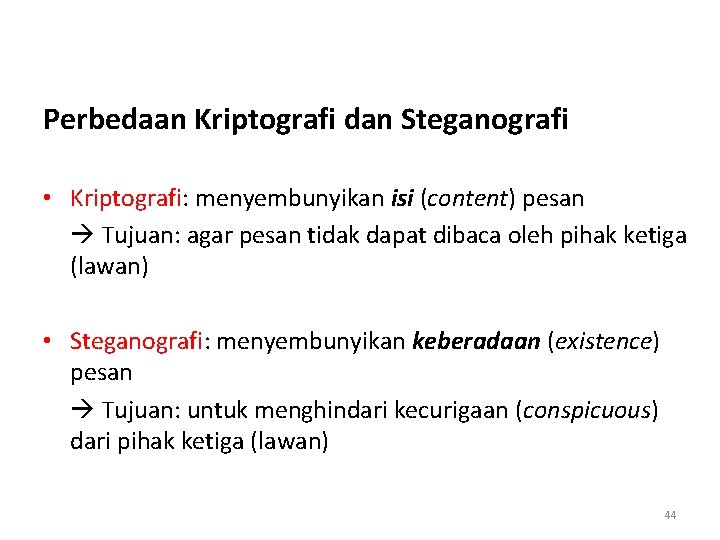 Perbedaan Kriptografi dan Steganografi

• Kriptografi: menyembunyikan isi (content) pesan

→ Tujuan: agar pesan tidak dapat dibaca oleh pihak ketiga (lawan)

• Steganografi: menyembunyikan keberadaan (existence) pesan

→ Tujuan: untuk menghindari kecurigaan (conspicuous) dari pihak ketiga (lawan)

44